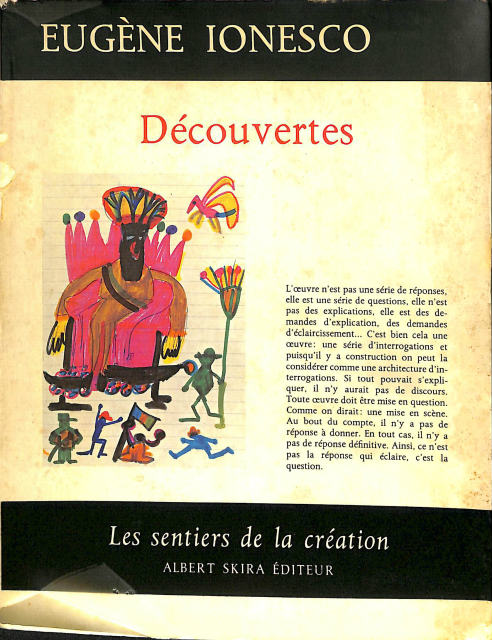 EUGÈNE IONESCO

Découvertes

L'œuvre n'est pas une série de réponses, elle est une série de questions, elle n'est pas des explications, elle est des demandes d'explication, des demandes d'éclaircissement... C'est bien cela une œuvre: une série d'interrogations et puisqu'il y a construction on peut la considérer comme une architecture d'interrogations. Si tout pouvait s'expliquer, il n'y aurait pas de discours. Toute œuvre doit être mise en question. Comme on dirait: une mise en scène. Au bout du compte, il n'y a pas de réponse à donner. En tout cas, il n'y a pas de réponse définitive. Ainsi, ce n'est pas la réponse qui éclaire, c'est la question.

Les sentiers de la création
ALBERT SKIRA ÉDITEUR